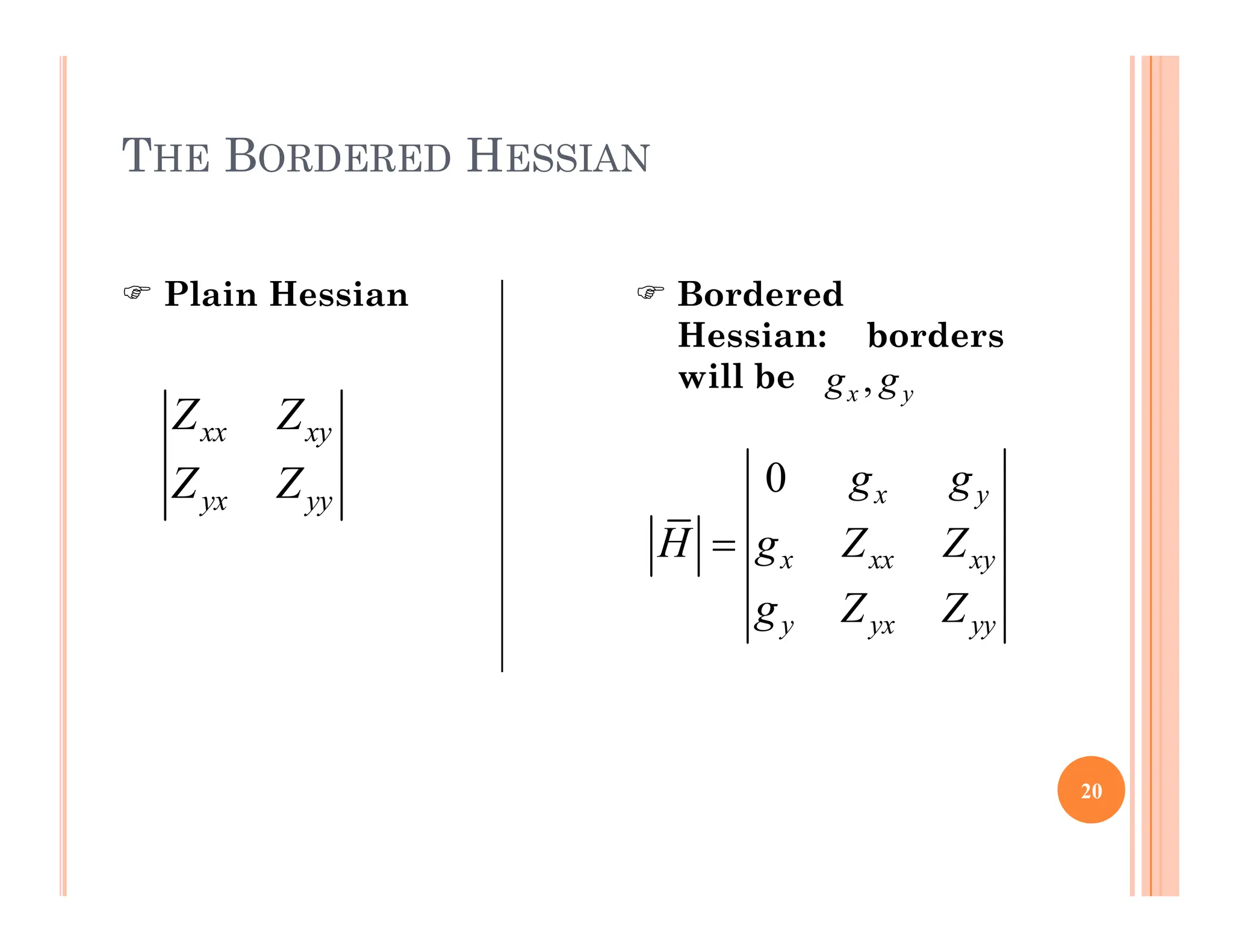 THE BORDERED HESSIAN

☞ Plain Hessian

$\begin{vmatrix} Z_{xx} & Z_{xy} \\ Z_{yx} & Z_{yy} \end{vmatrix}$

☞ Bordered Hessian: borders will be $g_x, g_y$

$|\bar{H}| = \begin{vmatrix} 0 & g_x & g_y \\ g_x & Z_{xx} & Z_{xy} \\ g_y & Z_{yx} & Z_{yy} \end{vmatrix}$

20